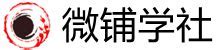 微铺学社